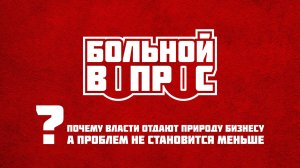 БОЛЬНОЙ
ВОПРОС

?

ПОЧЕМУ ВЛАСТИ ОТДАЮТ ПРИРОДУ БИЗНЕСУ
А ПРОБЛЕМ НЕ СТАНОВИТСЯ МЕНЬШЕ